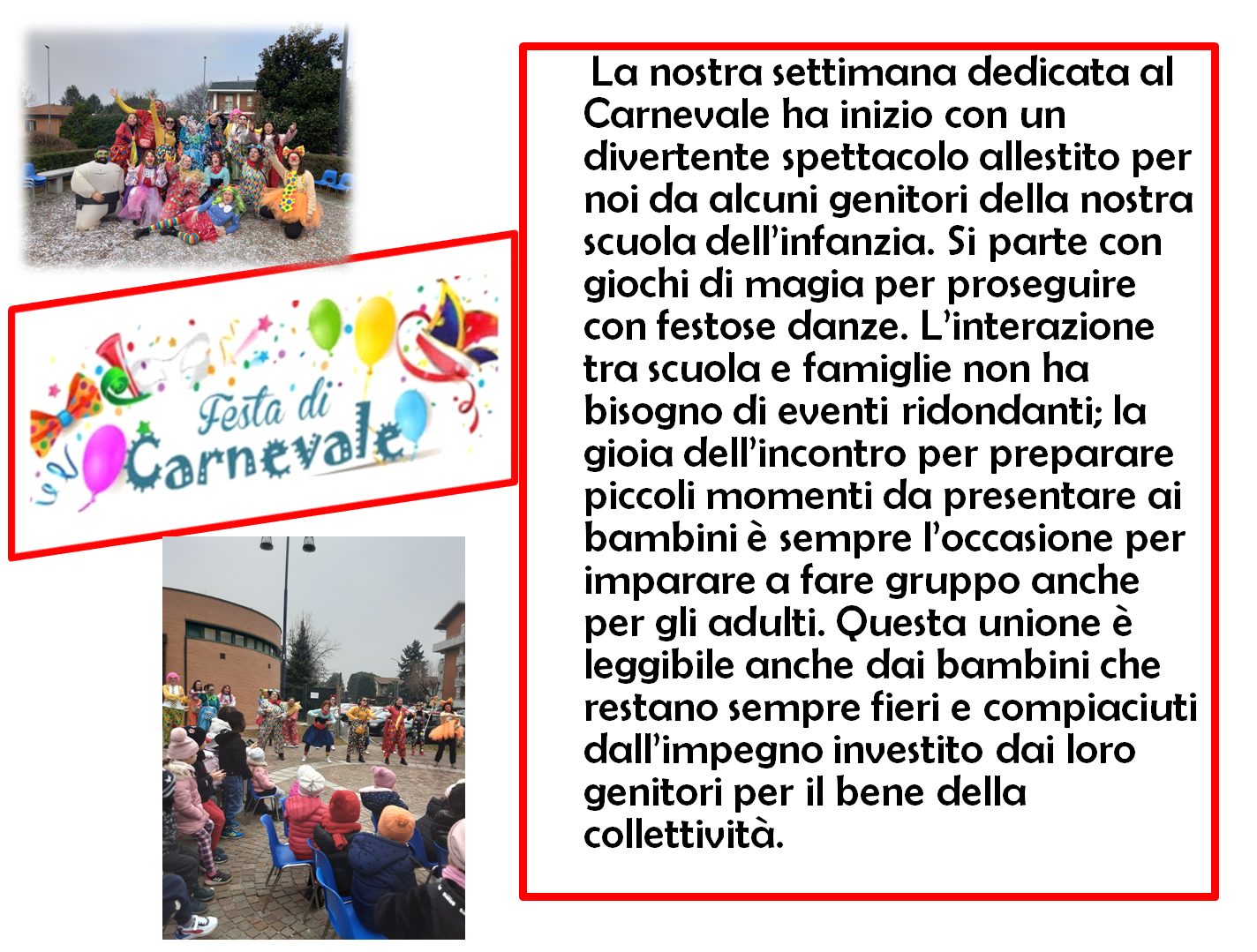 Festa di
Carnevale

La nostra settimana dedicata al Carnevale ha inizio con un divertente spettacolo allestito per noi da alcuni genitori della nostra scuola dell'infanzia. Si parte con giochi di magia per proseguire con festose danze. L'interazione tra scuola e famiglie non ha bisogno di eventi ridondanti; la gioia dell'incontro per preparare piccoli momenti da presentare ai bambini è sempre l'occasione per imparare a fare gruppo anche per gli adulti. Questa unione è leggibile anche dai bambini che restano sempre fieri e compiaciuti dall'impegno investito dai loro genitori per il bene della collettività.